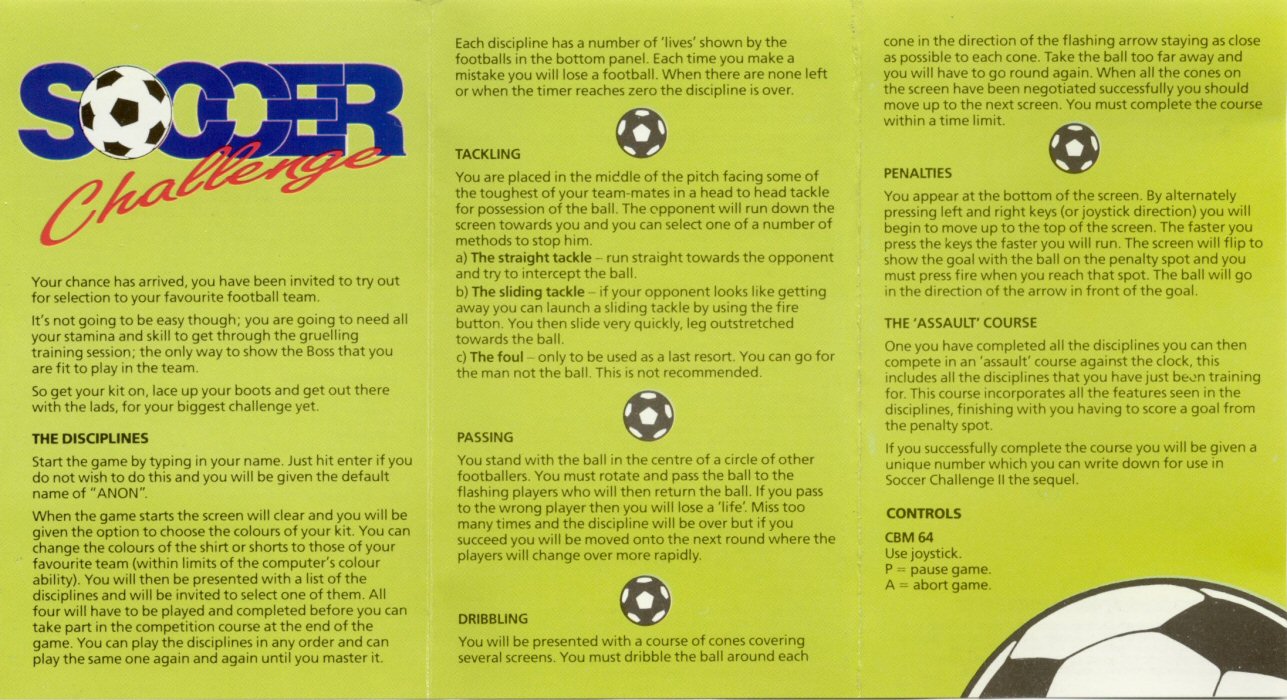 SOCCER
Challenge

Your chance has arrived, you have been invited to try out for selection to your favourite football team.

It's not going to be easy though; you are going to need all your stamina and skill to get through the gruelling training session; the only way to show the Boss that you are fit to play in the team.

So get your kit on, lace up your boots and get out there with the lads, for your biggest challenge yet.

THE DISCIPLINES

Start the game by typing in your name. Just hit enter if you do not wish to do this and you will be given the default name of "ANON".

When the game starts the screen will clear and you will be given the option to choose the colours of your kit. You can change the colours of the shirt or shorts to those of your favourite team (within limits of the computer's colour ability). You will then be presented with a list of the disciplines and will be invited to select one of them. All four will have to be played and completed before you can take part in the competition course at the end of the game. You can play the disciplines in any order and can play the same one again and again until you master it.

Each discipline has a number of 'lives' shown by the footballs in the bottom panel. Each time you make a mistake you will lose a football. When there are none left or when the timer reaches zero the discipline is over.

TACKLING

You are placed in the middle of the pitch facing some of the toughest of your team-mates in a head to head tackle for possession of the ball. The opponent will run down the screen towards you and you can select one of a number of methods to stop him.
a) The straight tackle – run straight towards the opponent and try to intercept the ball.
b) The sliding tackle – if your opponent looks like getting away you can launch a sliding tackle by using the fire button. You then slide very quickly, leg outstretched towards the ball.
c) The foul – only to be used as a last resort. You can go for the man not the ball. This is not recommended.

PASSING

You stand with the ball in the centre of a circle of other footballers. You must rotate and pass the ball to the flashing players who will then return the ball. If you pass to the wrong player then you will lose a 'life'. Miss too many times and the discipline will be over but if you succeed you will be moved onto the next round where the players will change over more rapidly.

DRIBBLING

You will be presented with a course of cones covering several screens. You must dribble the ball around each cone in the direction of the flashing arrow staying as close as possible to each cone. Take the ball too far away and you will have to go round again. When all the cones on the screen have been negotiated successfully you should move up to the next screen. You must complete the course within a time limit.

PENALTIES

You appear at the bottom of the screen. By alternately pressing left and right keys (or joystick direction) you will begin to move up to the top of the screen. The faster you press the keys the faster you will run. The screen will flip to show the goal with the ball on the penalty spot and you must press fire when you reach that spot. The ball will go in the direction of the arrow in front of the goal.

THE 'ASSAULT' COURSE

One you have completed all the disciplines you can then compete in an 'assault' course against the clock, this includes all the disciplines that you have just been training for. This course incorporates all the features seen in the disciplines, finishing with you having to score a goal from the penalty spot.

If you successfully complete the course you will be given a unique number which you can write down for use in Soccer Challenge II the sequel.

CONTROLS

CBM 64
Use joystick.
P = pause game.
A = abort game.